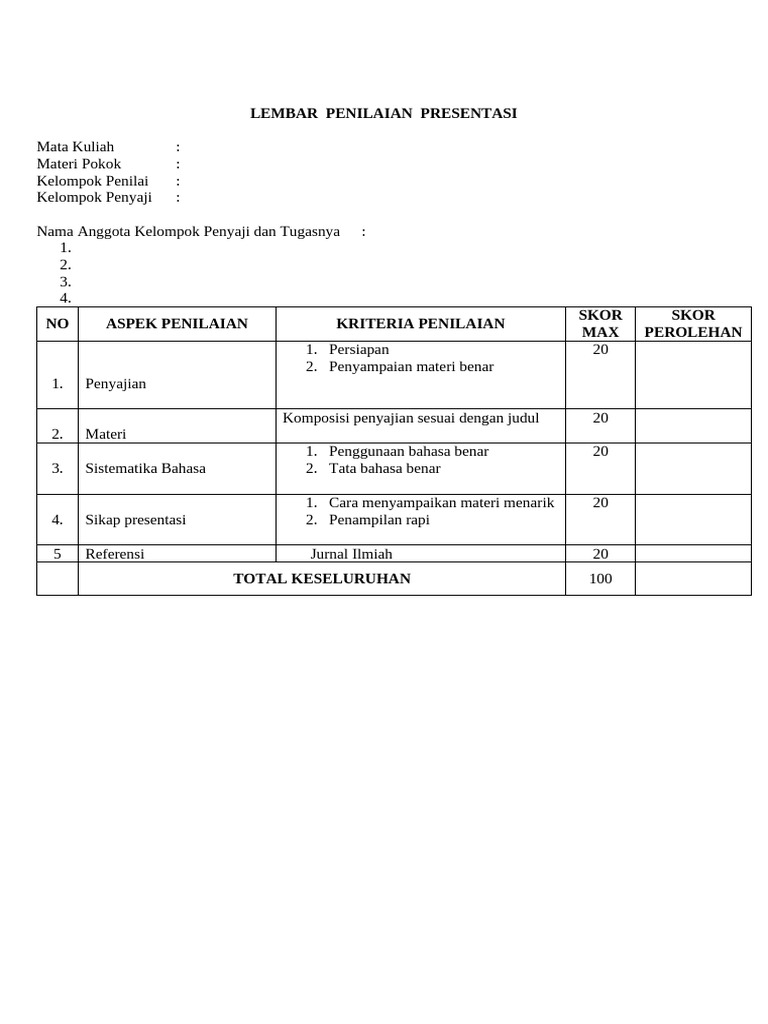 LEMBAR PENILAIAN PRESENTASI

Mata Kuliah :
Materi Pokok :
Kelompok Penilai :
Kelompok Penyaji :

Nama Anggota Kelompok Penyaji dan Tugasnya :
1.
2.
3.
4.

| NO | ASPEK PENILAIAN | KRITERIA PENILAIAN | SKOR MAX | SKOR PEROLEHAN |
|---|---|---|---|---|
| 1. | Penyajian | 1. Persiapan 2. Penyampaian materi benar | 20 | |
| 2. | Materi | Komposisi penyajian sesuai dengan judul | 20 | |
| 3. | Sistematika Bahasa | 1. Penggunaan bahasa benar 2. Tata bahasa benar | 20 | |
| 4. | Sikap presentasi | 1. Cara menyampaikan materi menarik 2. Penampilan rapi | 20 | |
| 5 | Referensi | Jurnal Ilmiah | 20 | |
| | TOTAL KESELURUHAN | | 100 | |